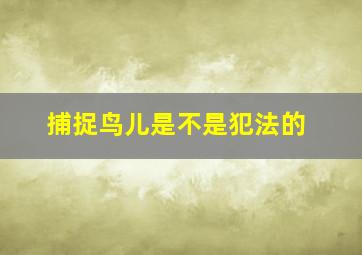 捕捉鸟儿是不是犯法的